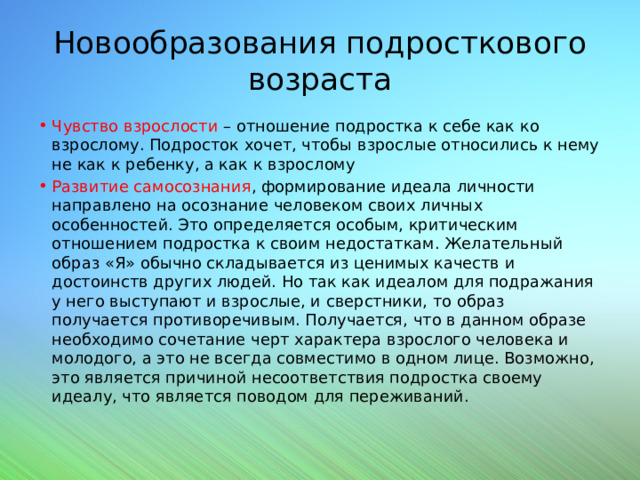 Новообразования подросткового возраста

• Чувство взрослости – отношение подростка к себе как ко взрослому. Подросток хочет, чтобы взрослые относились к нему не как к ребенку, а как к взрослому

• Развитие самосознания, формирование идеала личности направлено на осознание человеком своих личных особенностей. Это определяется особым, критическим отношением подростка к своим недостаткам. Желательный образ «Я» обычно складывается из ценимых качеств и достоинств других людей. Но так как идеалом для подражания у него выступают и взрослые, и сверстники, то образ получается противоречивым. Получается, что в данном образе необходимо сочетание черт характера взрослого человека и молодого, а это не всегда совместимо в одном лице. Возможно, это является причиной несоответствия подростка своему идеалу, что является поводом для переживаний.